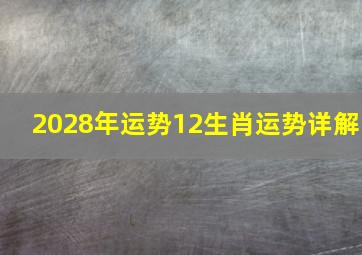 2028年运势12生肖运势详解